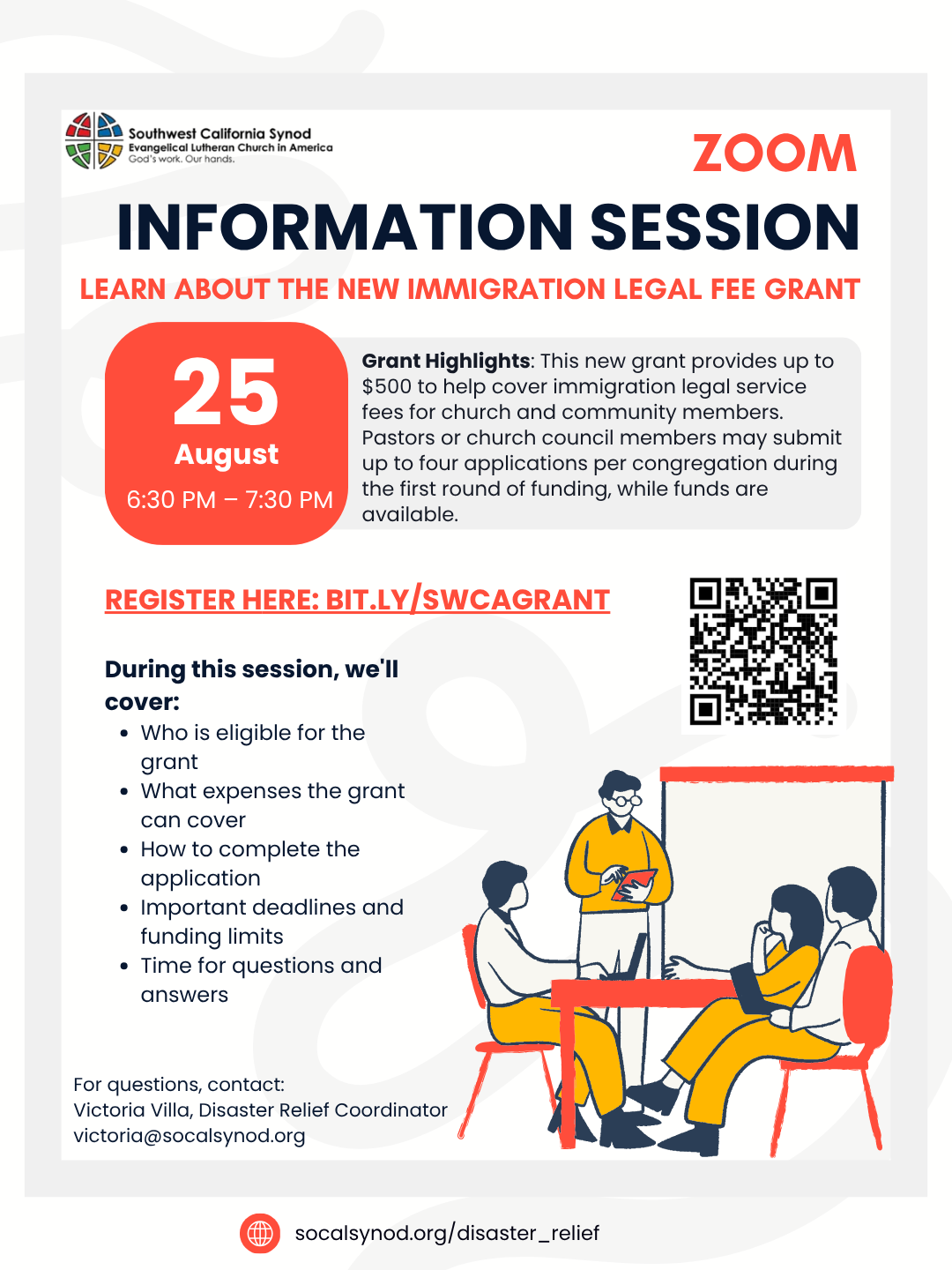 Southwest California Synod
Evangelical Lutheran Church in America
God's work. Our hands.

ZOOM

INFORMATION SESSION

LEARN ABOUT THE NEW IMMIGRATION LEGAL FEE GRANT

25
August
6:30 PM – 7:30 PM

Grant Highlights: This new grant provides up to $500 to help cover immigration legal service fees for church and community members. Pastors or church council members may submit up to four applications per congregation during the first round of funding, while funds are available.

REGISTER HERE: BIT.LY/SWCAGRANT

During this session, we'll cover:
• Who is eligible for the grant
• What expenses the grant can cover
• How to complete the application
• Important deadlines and funding limits
• Time for questions and answers

For questions, contact:
Victoria Villa, Disaster Relief Coordinator
victoria@socalsynod.org

socalsynod.org/disaster_relief